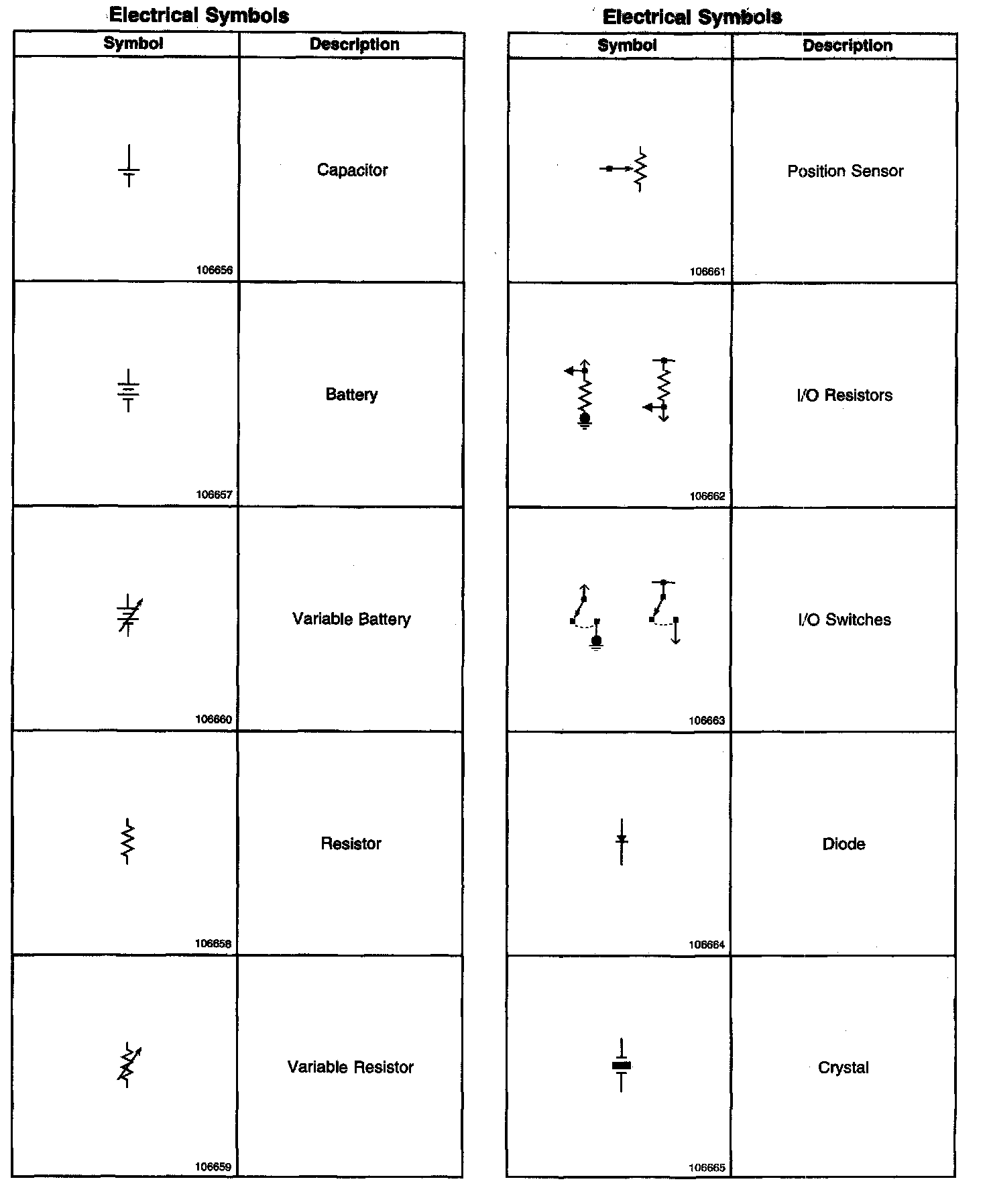 Electrical Symbols

| Symbol | Description |
|---|---|
| 106656 | Capacitor |
| 106657 | Battery |
| 106660 | Variable Battery |
| 106658 | Resistor |
| 106659 | Variable Resistor |

Electrical Symbols

| Symbol | Description |
|---|---|
| 106661 | Position Sensor |
| 106662 | I/O Resistors |
| 106663 | I/O Switches |
| 106664 | Diode |
| 106665 | Crystal |